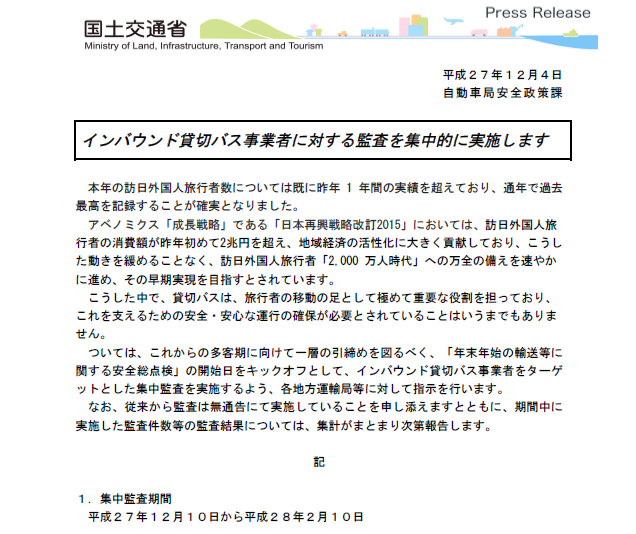 国土交通省
Ministry of Land, Infrastructure, Transport and Tourism

Press Release

平成２７年１２月４日
自動車局安全政策課

インバウンド貸切バス事業者に対する監査を集中的に実施します

本年の訪日外国人旅行者数については既に昨年 1 年間の実績を超えており、通年で過去最高を記録することが確実となりました。

アベノミクス「成長戦略」である「日本再興戦略改訂2015」においては、訪日外国人旅行者の消費額が昨年初めて2兆円を超え、地域経済の活性化に大きく貢献しており、こうした動きを緩めることなく、訪日外国人旅行者「2,000 万人時代」への万全の備えを速やかに進め、その早期実現を目指すとされています。

こうした中で、貸切バスは、旅行者の移動の足として極めて重要な役割を担っており、これを支えるための安全・安心な運行の確保が必要とされていることはいうまでもありません。

ついては、これからの多客期に向けて一層の引締めを図るべく、「年末年始の輸送等に関する安全総点検」の開始日をキックオフとして、インバウンド貸切バス事業者をターゲットとした集中監査を実施するよう、各地方運輸局等に対して指示を行います。

なお、従来から監査は無通告にて実施していることを申し添えますとともに、期間中に実施した監査件数等の監査結果については、集計がまとまり次第報告します。

記

１．集中監査期間
平成２７年１２月１０日から平成２８年２月１０日